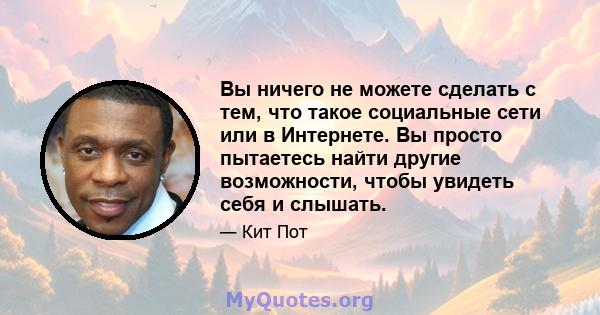 Вы ничего не можете сделать с тем, что такое социальные сети или в Интернете. Вы просто пытаетесь найти другие возможности, чтобы увидеть себя и слышать.

— Кит Пот

MyQuotes.org